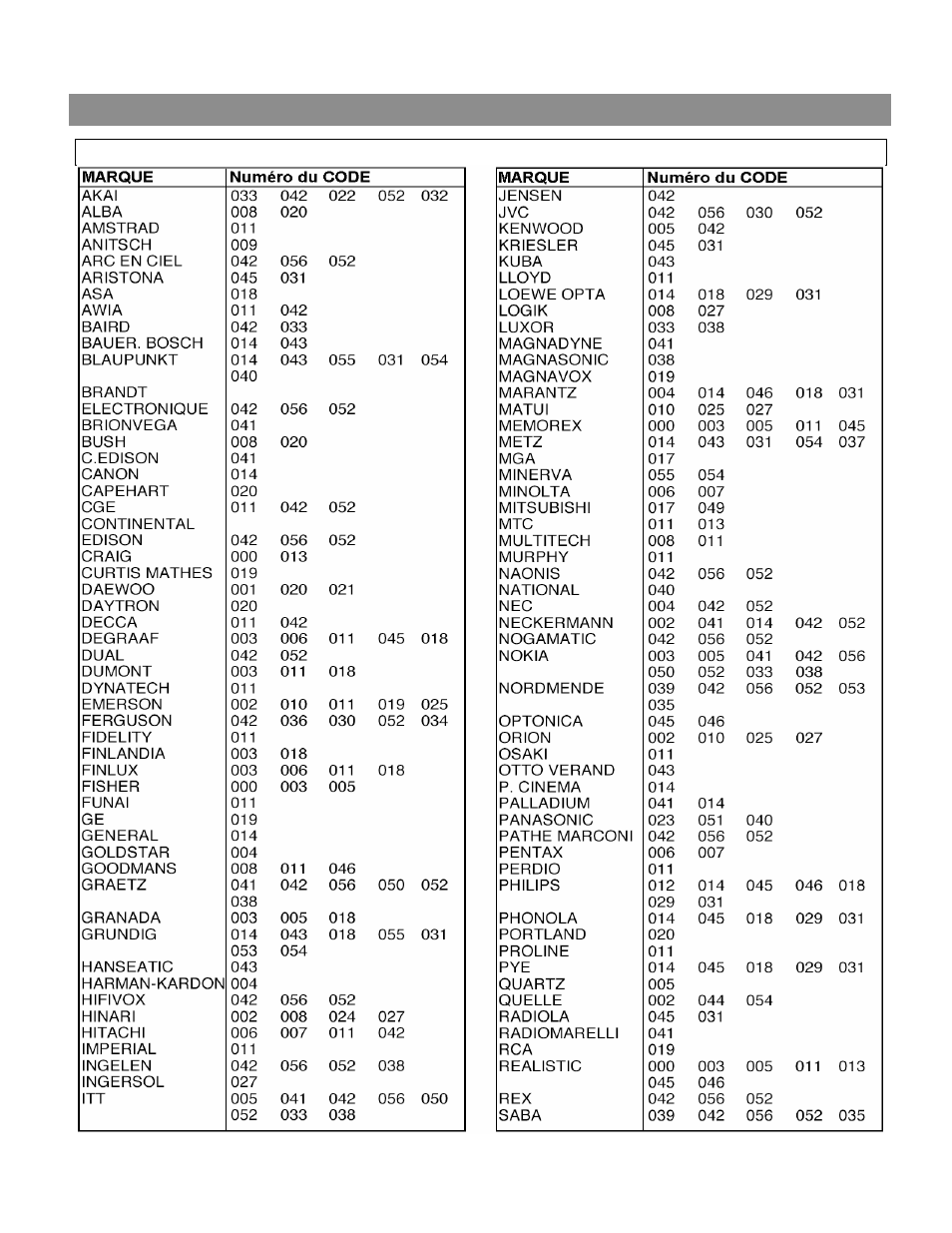 | MARQUE | Numéro du CODE |
|---|---|
| AKAI | 033 042 022 052 032 |
| ALBA | 008 020 |
| AMSTRAD | 011 |
| ANITSCH | 009 |
| ARC EN CIEL | 042 056 052 |
| ARISTONA | 045 031 |
| ASA | 018 |
| AWIA | 011 042 |
| BAIRD | 042 033 |
| BAUER. BOSCH | 014 043 |
| BLAUPUNKT | 014 043 055 031 054 040 |
| BRANDT ELECTRONIQUE | 042 056 052 |
| BRIONVEGA | 041 |
| BUSH | 008 020 |
| C.EDISON | 041 |
| CANON | 014 |
| CAPEHART | 020 |
| CGE | 011 042 052 |
| CONTINENTAL EDISON | 042 056 052 |
| CRAIG | 000 013 |
| CURTIS MATHES | 019 |
| DAEWOO | 001 020 021 |
| DAYTRON | 020 |
| DECCA | 011 042 |
| DEGRAAF | 003 006 011 045 018 |
| DUAL | 042 052 |
| DUMONT | 003 011 018 |
| DYNATECH | 011 |
| EMERSON | 002 010 011 019 025 |
| FERGUSON | 042 036 030 052 034 |
| FIDELITY | 011 |
| FINLANDIA | 003 018 |
| FINLUX | 003 006 011 018 |
| FISHER | 000 003 005 |
| FUNAI | 011 |
| GE | 019 |
| GENERAL | 014 |
| GOLDSTAR | 004 |
| GOODMANS | 008 011 046 |
| GRAETZ | 041 042 056 050 052 038 |
| GRANADA | 003 005 018 |
| GRUNDIG | 014 043 018 055 031 053 054 |
| HANSEATIC | 043 |
| HARMAN-KARDON | 004 |
| HIFIVOX | 042 056 052 |
| HINARI | 002 008 024 027 |
| HITACHI | 006 007 011 042 |
| IMPERIAL | 011 |
| INGELEN | 042 056 052 038 |
| INGERSOL | 027 |
| ITT | 005 041 042 056 050 052 033 038 |

| MARQUE | Numéro du CODE |
|---|---|
| JENSEN | 042 |
| JVC | 042 056 030 052 |
| KENWOOD | 005 042 |
| KRIESLER | 045 031 |
| KUBA | 043 |
| LLOYD | 011 |
| LOEWE OPTA | 014 018 029 031 |
| LOGIK | 008 027 |
| LUXOR | 033 038 |
| MAGNADYNE | 041 |
| MAGNASONIC | 038 |
| MAGNAVOX | 019 |
| MARANTZ | 004 014 046 018 031 |
| MATUI | 010 025 027 |
| MEMOREX | 000 003 005 011 045 |
| METZ | 014 043 031 054 037 |
| MGA | 017 |
| MINERVA | 055 054 |
| MINOLTA | 006 007 |
| MITSUBISHI | 017 049 |
| MTC | 011 013 |
| MULTITECH | 008 011 |
| MURPHY | 011 |
| NAONIS | 042 056 052 |
| NATIONAL | 040 |
| NEC | 004 042 052 |
| NECKERMANN | 002 041 014 042 052 |
| NOGAMATIC | 042 056 052 |
| NOKIA | 003 005 041 042 056 050 052 033 038 |
| NORDMENDE | 039 042 056 052 053 035 |
| OPTONICA | 045 046 |
| ORION | 002 010 025 027 |
| OSAKI | 011 |
| OTTO VERAND | 043 |
| P. CINEMA | 014 |
| PALLADIUM | 041 014 |
| PANASONIC | 023 051 040 |
| PATHE MARCONI | 042 056 052 |
| PENTAX | 006 007 |
| PERDIO | 011 |
| PHILIPS | 012 014 045 046 018 029 031 |
| PHONOLA | 014 045 018 029 031 |
| PORTLAND | 020 |
| PROLINE | 011 |
| PYE | 014 045 018 029 031 |
| QUARTZ | 005 |
| QUELLE | 002 044 054 |
| RADIOLA | 045 031 |
| RADIOMARELLI | 041 |
| RCA | 019 |
| REALISTIC | 000 003 005 011 013 045 046 |
| REX | 042 056 052 |
| SABA | 039 042 056 052 035 |